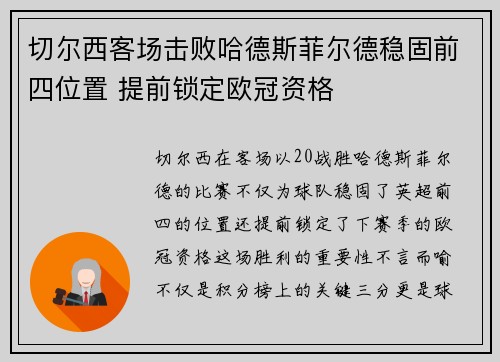 切尔西客场击败哈德斯菲尔德稳固前四位置 提前锁定欧冠资格

切尔西在客场以20战胜哈德斯菲尔德的比赛不仅为球队稳固了英超前四的位置还提前锁定了下赛季的欧冠资格这场胜利的重要性不言而喻不仅是积分榜上的关键三分更是球